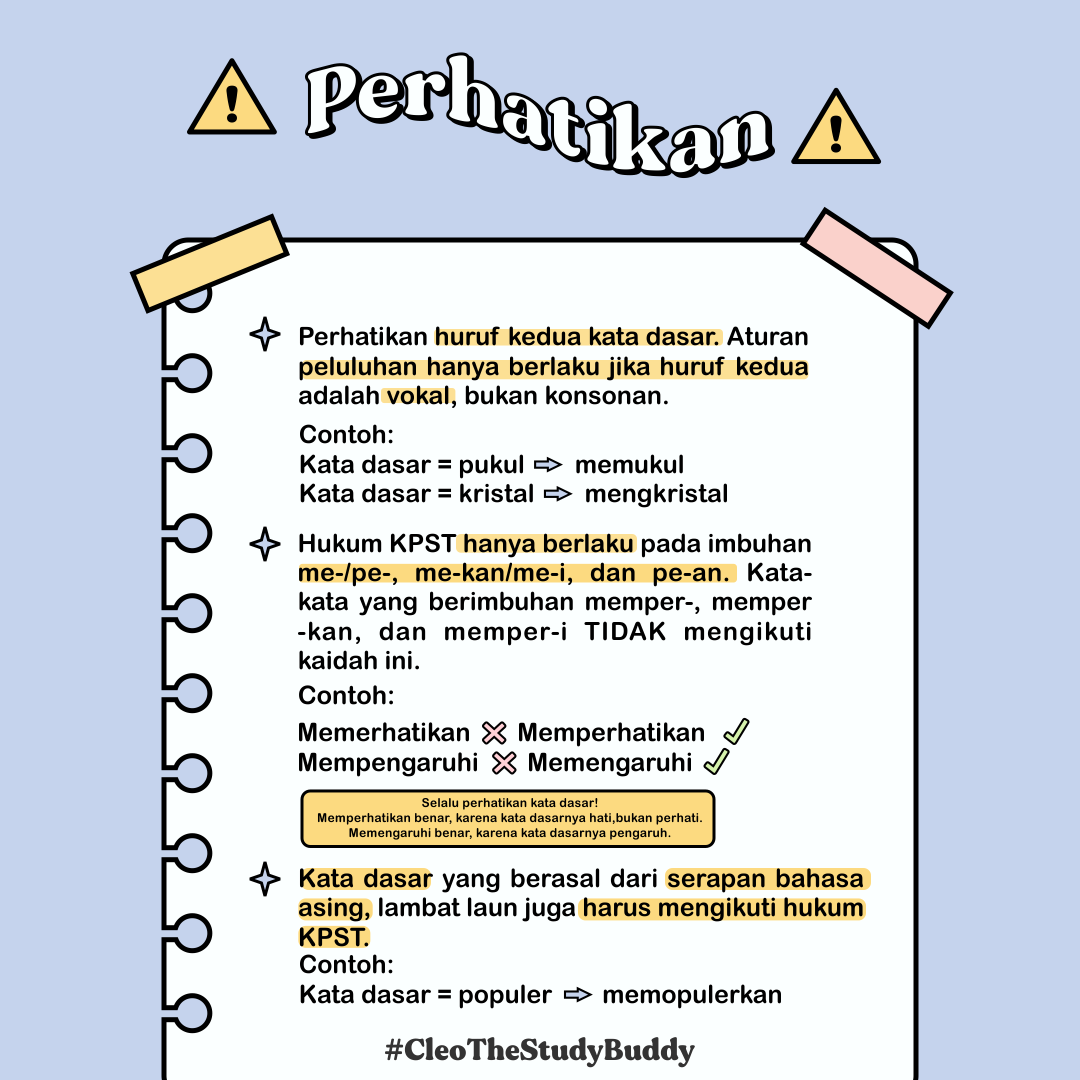 Perhatikan

Perhatikan huruf kedua kata dasar. Aturan peluluhan hanya berlaku jika huruf kedua adalah vokal, bukan konsonan.

Contoh:
Kata dasar = pukul ⇨ memukul
Kata dasar = kristal ⇨ mengkristal

Hukum KPST hanya berlaku pada imbuhan me-/pe-, me-kan/me-i, dan pe-an. Kata-kata yang berimbuhan memper-, memper -kan, dan memper-i TIDAK mengikuti kaidah ini.
Contoh:
Memerhatikan ✗ Memperhatikan ✓
Mempengaruhi ✗ Memengaruhi ✓

Selalu perhatikan kata dasar!
Memperhatikan benar, karena kata dasarnya hati,bukan perhati.
Memengaruhi benar, karena kata dasarnya pengaruh.

Kata dasar yang berasal dari serapan bahasa asing, lambat laun juga harus mengikuti hukum KPST.
Contoh:
Kata dasar = populer ⇨ memopulerkan

#CleoTheStudyBuddy